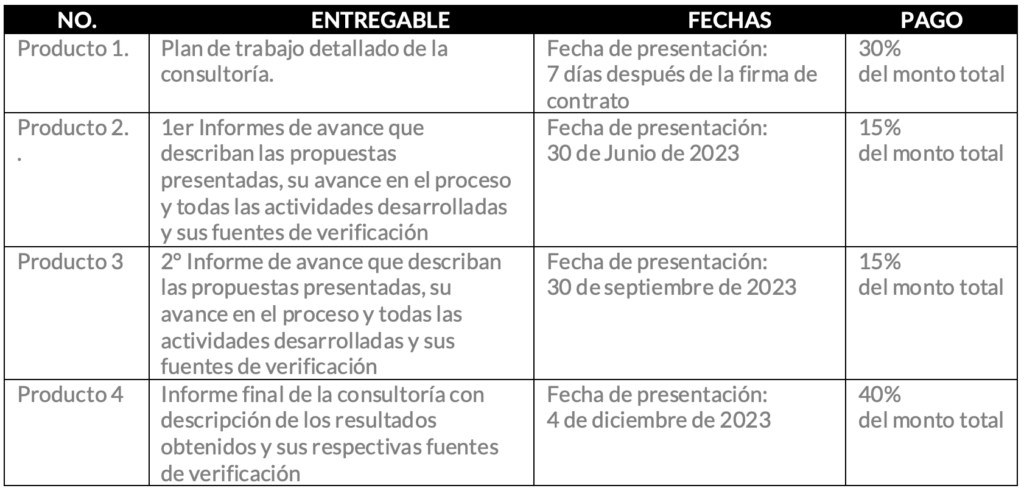 | NO. | ENTREGABLE | FECHAS | PAGO |
|---|---|---|---|
| Producto 1. | Plan de trabajo detallado de la consultoría. | Fecha de presentación: 7 días después de la firma de contrato | 30% del monto total |
| Producto 2. . | 1er Informes de avance que describan las propuestas presentadas, su avance en el proceso y todas las actividades desarrolladas y sus fuentes de verificación | Fecha de presentación: 30 de Junio de 2023 | 15% del monto total |
| Producto 3 | 2° Informe de avance que describan las propuestas presentadas, su avance en el proceso y todas las actividades desarrolladas y sus fuentes de verificación | Fecha de presentación: 30 de septiembre de 2023 | 15% del monto total |
| Producto 4 | Informe final de la consultoría con descripción de los resultados obtenidos y sus respectivas fuentes de verificación | Fecha de presentación: 4 de diciembre de 2023 | 40% del monto total |